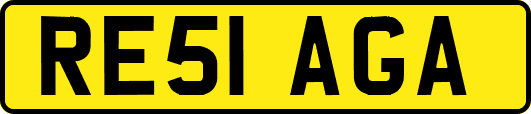 RE51 AGA